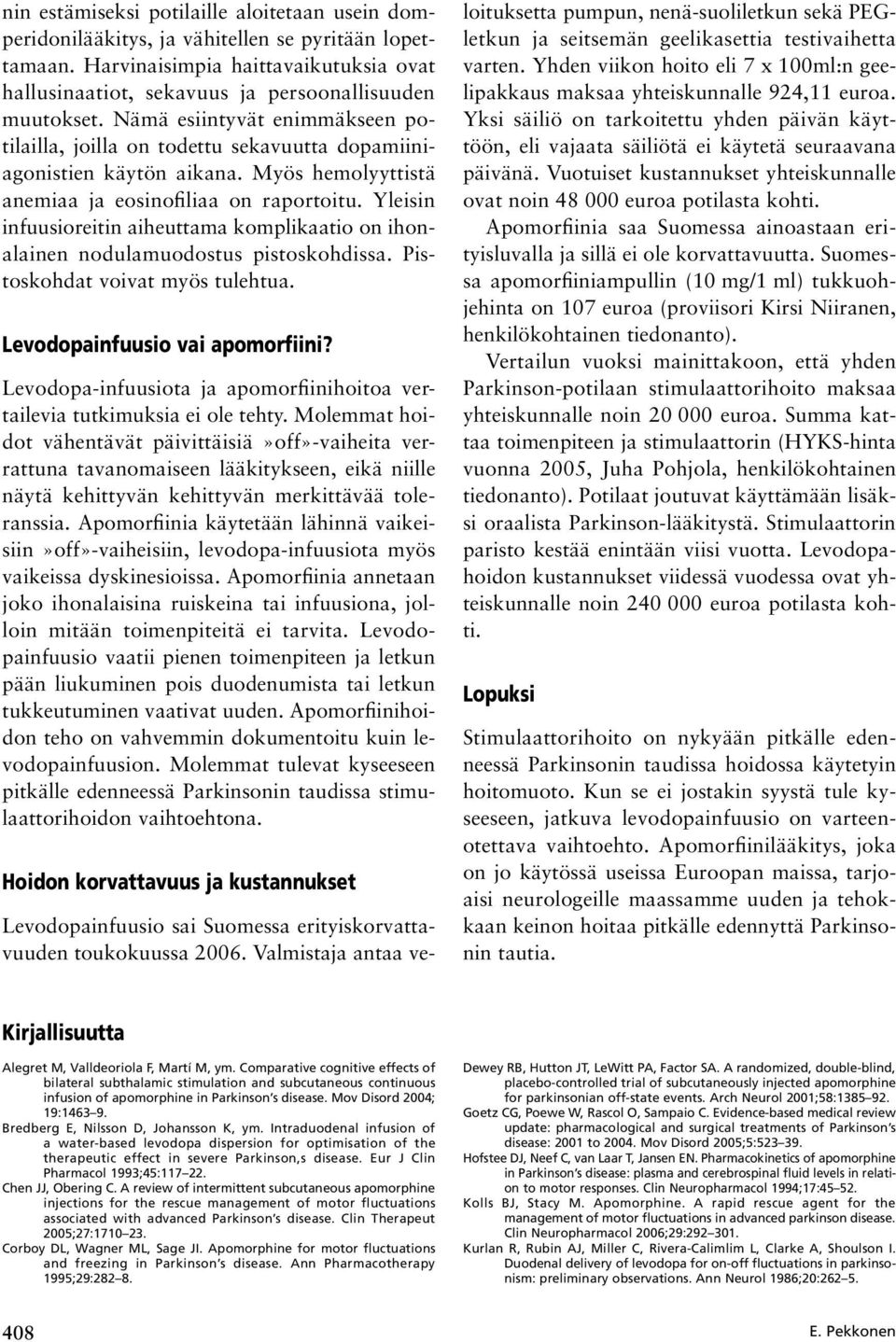 nin estämiseksi potilaille aloitetaan usein domperidonilääkitys, ja vähitellen se pyritään lopettamaan. Harvinaisimpia haittavaikutuksia ovat hallusinaatiot, sekavuus ja persoonallisuuden muutokset. Nämä esiintyvät enimmäkseen potilailla, joilla on todettu sekavuutta dopamiiniagonistien käytön aikana. Myös hemolyyttistä anemiaa ja eosinofiliaa on raportoitu. Yleisin infuusioreitin aiheuttama komplikaatio on ihonalainen nodulamuodostus pistoskohdissa. Pistoskohdat voivat myös tulehtua.

Levodopainfuusio vai apomorfiini?

Levodopa-infuusiota ja apomorfiinihoitoa vertailevia tutkimuksia ei ole tehty. Molemmat hoidot vähentävät päivittäisiä»off»-vaiheita verrattuna tavanomaiseen lääkitykseen, eikä niille näytä kehittyvän kehittyvän merkittävää toleranssia. Apomorfiinia käytetään lähinnä vaikeisiin»off»-vaiheisiin, levodopa-infuusiota myös vaikeissa dyskinesioissa. Apomorfiinia annetaan joko ihonalaisina ruiskeina tai infuusiona, jolloin mitään toimenpiteitä ei tarvita. Levodopainfuusio vaatii pienen toimenpiteen ja letkun pään liukuminen pois duodenumista tai letkun tukkeutuminen vaativat uuden. Apomorfiinihoidon teho on vahvemmin dokumentoitu kuin levodopainfuusion. Molemmat tulevat kyseeseen pitkälle edenneessä Parkinsonin taudissa stimulaattorihoidon vaihtoehtona.

Hoidon korvattavuus ja kustannukset

Levodopainfuusio sai Suomessa erityiskorvattavuuden toukokuussa 2006. Valmistaja antaa veloituksetta pumpun, nenä-suoliletkun sekä PEG-letkun ja seitsemän geelikasettia testivaihetta varten. Yhden viikon hoito eli 7 x 100ml:n geelipakkaus maksaa yhteiskunnalle 924,11 euroa. Yksi säiliö on tarkoitettu yhden päivän käyttöön, eli vajaata säiliötä ei käytetä seuraavana päivänä. Vuotuiset kustannukset yhteiskunnalle ovat noin 48 000 euroa potilasta kohti.

Apomorfiinia saa Suomessa ainoastaan erityisluvalla ja sillä ei ole korvattavuutta. Suomessa apomorfiiniampullin (10 mg/1 ml) tukkuohjehinta on 107 euroa (proviisori Kirsi Niiranen, henkilökohtainen tiedonanto).

Vertailun vuoksi mainittakoon, että yhden Parkinson-potilaan stimulaattorihoito maksaa yhteiskunnalle noin 20 000 euroa. Summa kattaa toimenpiteen ja stimulaattorin (HYKS-hinta vuonna 2005, Juha Pohjola, henkilökohtainen tiedonanto). Potilaat joutuvat käyttämään lisäksi oraalista Parkinson-lääkitystä. Stimulaattorin paristo kestää enintään viisi vuotta. Levodopahoidon kustannukset viidessä vuodessa ovat yhteiskunnalle noin 240 000 euroa potilasta kohti.

Lopuksi

Stimulaattorihoito on nykyään pitkälle edenneessä Parkinsonin taudissa hoidossa käytetyin hoitomuoto. Kun se ei jostakin syystä tule kyseeseen, jatkuva levodopainfuusio on varteenotettava vaihtoehto. Apomorfiinilääkitys, joka on jo käytössä useissa Euroopan maissa, tarjoaisi neurologeille maassamme uuden ja tehokkaan keinon hoitaa pitkälle edennyttä Parkinsonin tautia.

Kirjallisuutta

Alegret M, Valldeoriola F, Martí M, ym. Comparative cognitive effects of bilateral subthalamic stimulation and subcutaneous continuous infusion of apomorphine in Parkinson's disease. Mov Disord 2004; 19:1463–9.
Bredberg E, Nilsson D, Johansson K, ym. Intraduodenal infusion of a water-based levodopa dispersion for optimisation of the therapeutic effect in severe Parkinson,s disease. Eur J Clin Pharmacol 1993;45:117–22.
Chen JJ, Obering C. A review of intermittent subcutaneous apomorphine injections for the rescue management of motor fluctuations associated with advanced Parkinson's disease. Clin Therapeut 2005;27:1710–23.
Corboy DL, Wagner ML, Sage JI. Apomorphine for motor fluctuations and freezing in Parkinson's disease. Ann Pharmacotherapy 1995;29:282–8.
Dewey RB, Hutton JT, LeWitt PA, Factor SA. A randomized, double-blind, placebo-controlled trial of subcutaneously injected apomorphine for parkinsonian off-state events. Arch Neurol 2001;58:1385–92.
Goetz CG, Poewe W, Rascol O, Sampaio C. Evidence-based medical review update: pharmacological and surgical treatments of Parkinson's disease: 2001 to 2004. Mov Disord 2005;5:523–39.
Hofstee DJ, Neef C, van Laar T, Jansen EN. Pharmacokinetics of apomorphine in Parkinson's disease: plasma and cerebrospinal fluid levels in relation to motor responses. Clin Neuropharmacol 1994;17:45–52.
Kolls BJ, Stacy M. Apomorphine. A rapid rescue agent for the management of motor fluctuations in advanced parkinson disease. Clin Neuropharmacol 2006;29:292–301.
Kurlan R, Rubin AJ, Miller C, Rivera-Calimlim L, Clarke A, Shoulson I. Duodenal delivery of levodopa for on-off fluctuations in parkinsonism: preliminary observations. Ann Neurol 1986;20:262–5.

408

E. Pekkonen